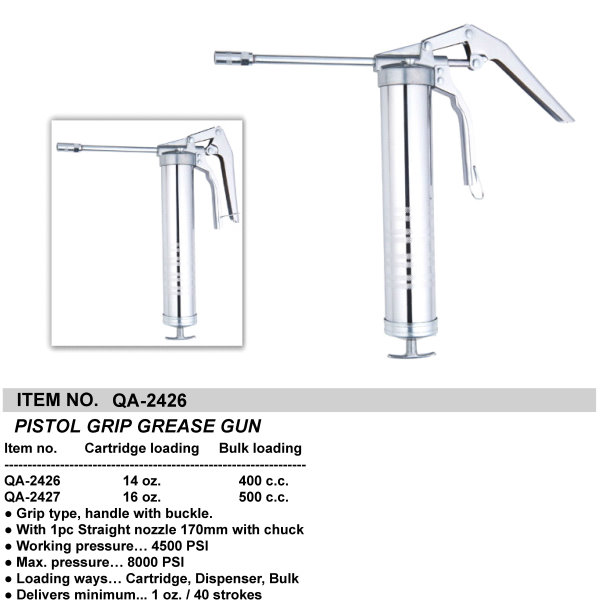 ITEM NO. QA-2426

PISTOL GRIP GREASE GUN

| Item no. | Cartridge loading | Bulk loading |
|---|---|---|
| QA-2426 | 14 oz. | 400 c.c. |
| QA-2427 | 16 oz. | 500 c.c. |

● Grip type, handle with buckle.
● With 1pc Straight nozzle 170mm with chuck
● Working pressure… 4500 PSI
● Max. pressure… 8000 PSI
● Loading ways… Cartridge, Dispenser, Bulk
● Delivers minimum... 1 oz. / 40 strokes